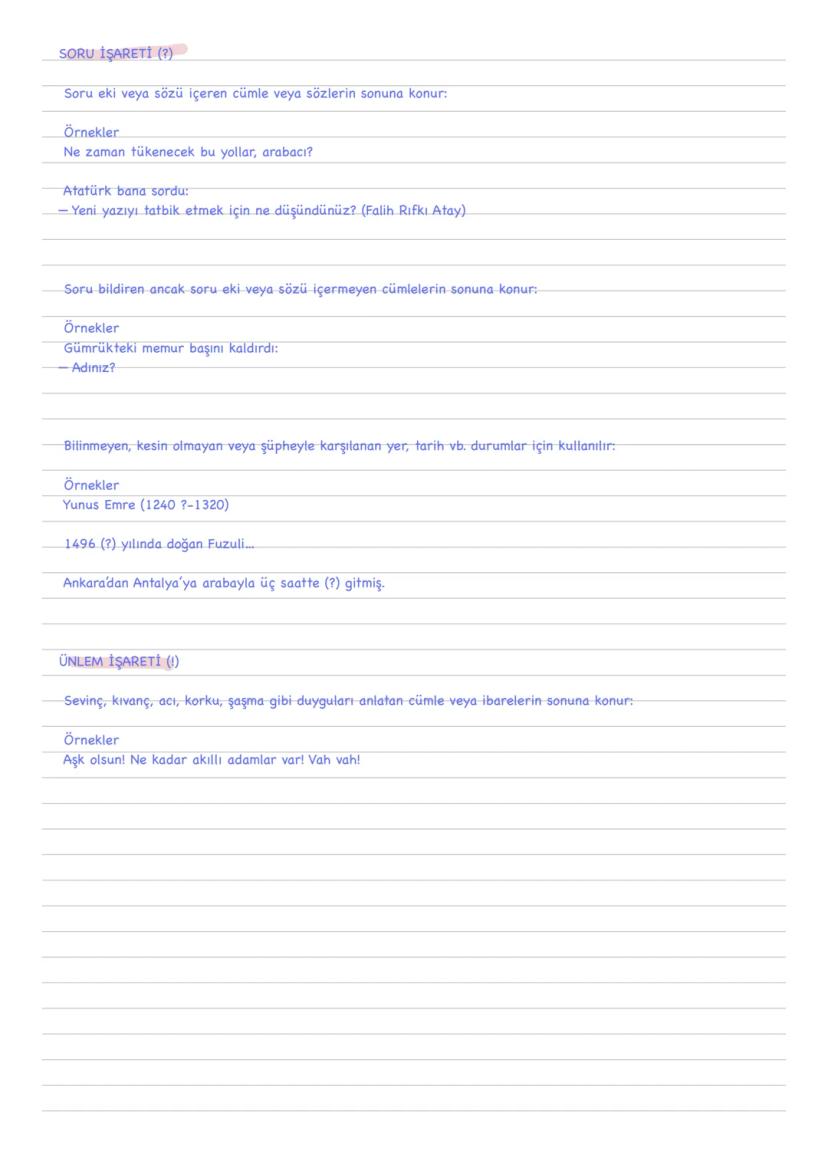 SORU İŞARETİ (?)

Soru eki veya sözü içeren cümle veya sözlerin sonuna konur:

Örnekler
Ne zaman tükenecek bu yollar, arabacı?

Atatürk bana sordu:
— Yeni yazıyı tatbik etmek için ne düşündünüz? (Falih Rıfkı Atay)

Soru bildiren ancak soru eki veya sözü içermeyen cümlelerin sonuna konur:

Örnekler
Gümrükteki memur başını kaldırdı:
— Adınız?

Bilinmeyen, kesin olmayan veya şüpheyle karşılanan yer, tarih vb. durumlar için kullanılır:

Örnekler
Yunus Emre (1240 ?-1320)

1496 (?) yılında doğan Fuzuli...

Ankara'dan Antalya'ya arabayla üç saatte (?) gitmiş.

ÜNLEM İŞARETİ (!)

Sevinç, kıvanç, acı, korku, şaşma gibi duyguları anlatan cümle veya ibarelerin sonuna konur:

Örnekler
Aşk olsun! Ne kadar akıllı adamlar var! Vah vah!